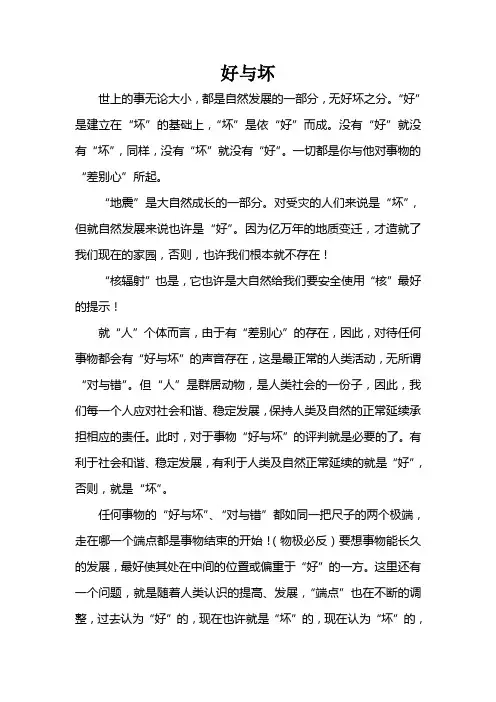 好与坏

世上的事无论大小，都是自然发展的一部分，无好坏之分。“好”是建立在“坏”的基础上，“坏”是依“好”而成。没有“好”就没有“坏”，同样，没有“坏”就没有“好”。一切都是你与他对事物的“差别心”所起。

“地震”是大自然成长的一部分。对受灾的人们来说是“坏”，但就自然发展来说也许是“好”。因为亿万年的地质变迁，才造就了我们现在的家园，否则，也许我们根本就不存在！

“核辐射”也是，它也许是大自然给我们要安全使用“核”最好的提示！

就“人”个体而言，由于有“差别心”的存在，因此，对待任何事物都会有“好与坏”的声音存在，这是最正常的人类活动，无所谓“对与错”。但“人”是群居动物，是人类社会的一份子，因此，我们每一个人应对社会和谐、稳定发展，保持人类及自然的正常延续承担相应的责任。此时，对于事物“好与坏”的评判就是必要的了。有利于社会和谐、稳定发展，有利于人类及自然正常延续的就是“好”，否则，就是“坏”。

任何事物的“好与坏”、“对与错”都如同一把尺子的两个极端，走在哪一个端点都是事物结束的开始！（物极必反）要想事物能长久的发展，最好使其处在中间的位置或偏重于“好”的一方。这里还有一个问题，就是随着人类认识的提高、发展，“端点”也在不断的调整，过去认为“好”的，现在也许就是“坏”的，现在认为“坏”的，